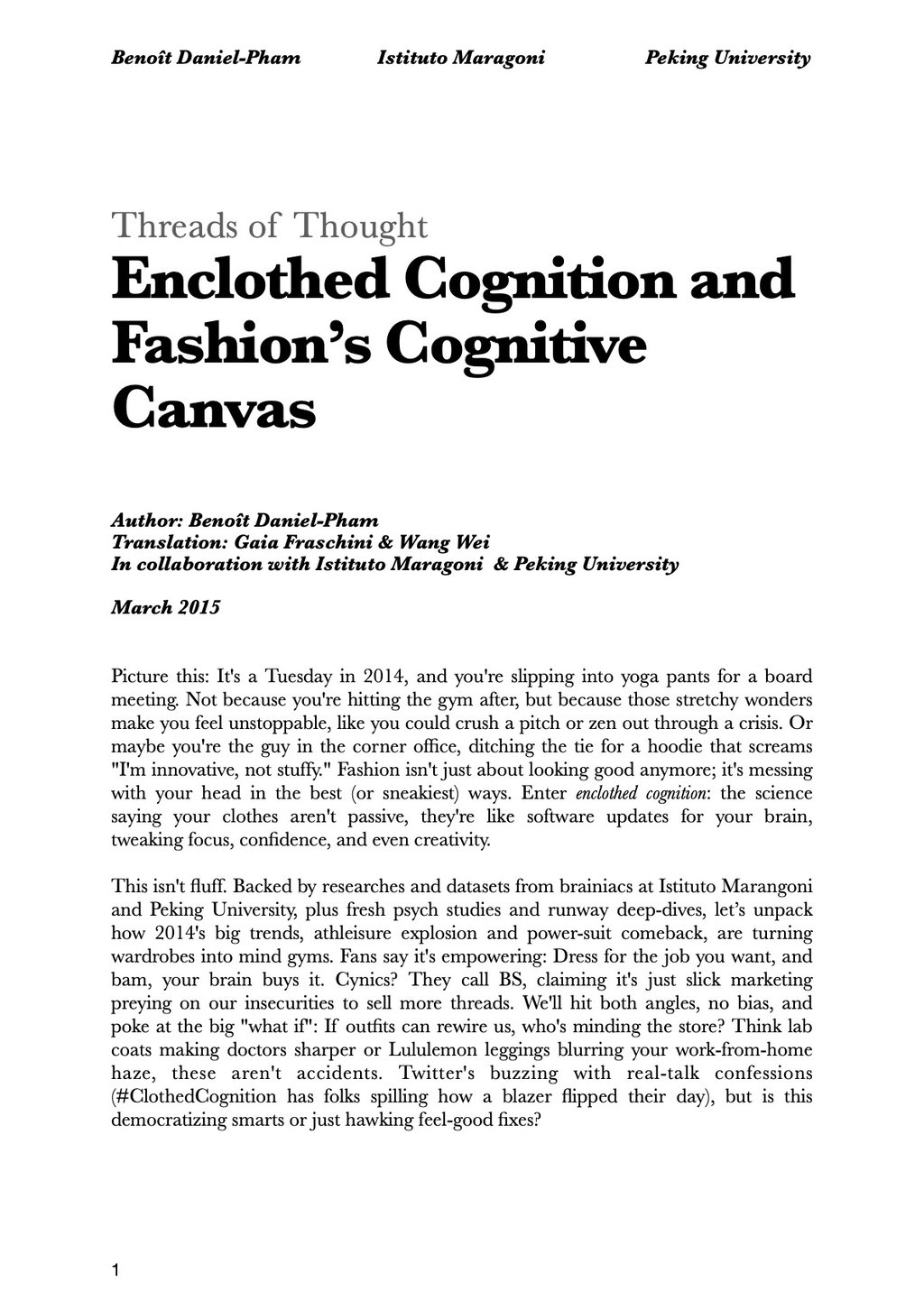 Benoît Daniel-Pham Istituto Maragoni Peking University

Threads of Thought

Enclothed Cognition and Fashion's Cognitive Canvas

Author: Benoît Daniel-Pham
Translation: Gaia Fraschini & Wang Wei
In collaboration with Istituto Maragoni & Peking University

March 2015

Picture this: It's a Tuesday in 2014, and you're slipping into yoga pants for a board meeting. Not because you're hitting the gym after, but because those stretchy wonders make you feel unstoppable, like you could crush a pitch or zen out through a crisis. Or maybe you're the guy in the corner office, ditching the tie for a hoodie that screams "I'm innovative, not stuffy." Fashion isn't just about looking good anymore; it's messing with your head in the best (or sneakiest) ways. Enter enclothed cognition: the science saying your clothes aren't passive, they're like software updates for your brain, tweaking focus, confidence, and even creativity.

This isn't fluff. Backed by researches and datasets from brainiacs at Istituto Marangoni and Peking University, plus fresh psych studies and runway deep-dives, let's unpack how 2014's big trends, athleisure explosion and power-suit comeback, are turning wardrobes into mind gyms. Fans say it's empowering: Dress for the job you want, and bam, your brain buys it. Cynics? They call BS, claiming it's just slick marketing preying on our insecurities to sell more threads. We'll hit both angles, no bias, and poke at the big "what if": If outfits can rewire us, who's minding the store? Think lab coats making doctors sharper or Lululemon leggings blurring your work-from-home haze, these aren't accidents. Twitter's buzzing with real-talk confessions (#ClothedCognition has folks spilling how a blazer flipped their day), but is this democratizing smarts or just hawking feel-good fixes?

1